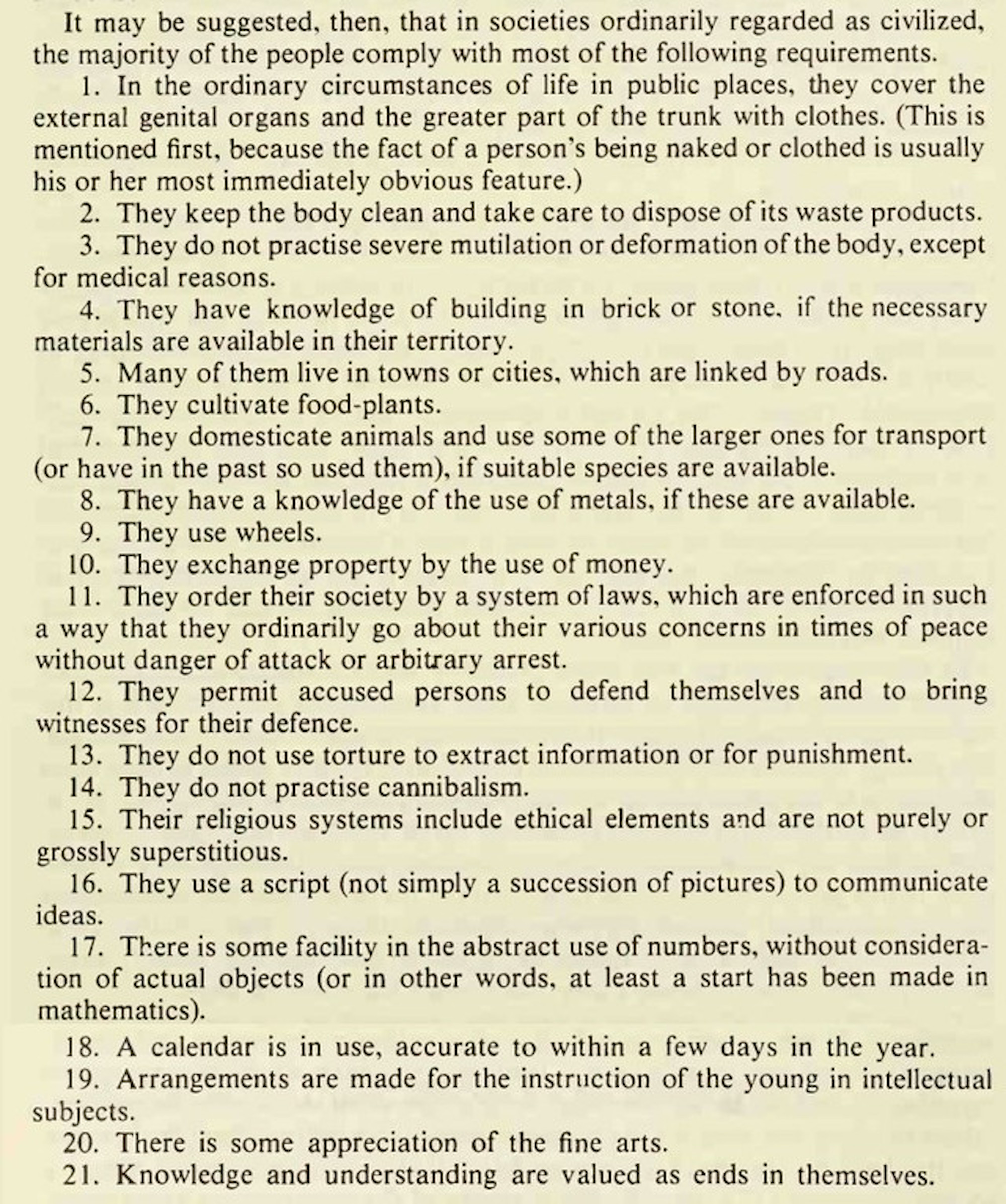 It may be suggested, then, that in societies ordinarily regarded as civilized, the majority of the people comply with most of the following requirements.

1. In the ordinary circumstances of life in public places, they cover the external genital organs and the greater part of the trunk with clothes. (This is mentioned first, because the fact of a person's being naked or clothed is usually his or her most immediately obvious feature.)

2. They keep the body clean and take care to dispose of its waste products.

3. They do not practise severe mutilation or deformation of the body, except for medical reasons.

4. They have knowledge of building in brick or stone, if the necessary materials are available in their territory.

5. Many of them live in towns or cities, which are linked by roads.

6. They cultivate food-plants.

7. They domesticate animals and use some of the larger ones for transport (or have in the past so used them), if suitable species are available.

8. They have a knowledge of the use of metals, if these are available.

9. They use wheels.

10. They exchange property by the use of money.

11. They order their society by a system of laws, which are enforced in such a way that they ordinarily go about their various concerns in times of peace without danger of attack or arbitrary arrest.

12. They permit accused persons to defend themselves and to bring witnesses for their defence.

13. They do not use torture to extract information or for punishment.

14. They do not practise cannibalism.

15. Their religious systems include ethical elements and are not purely or grossly superstitious.

16. They use a script (not simply a succession of pictures) to communicate ideas.

17. There is some facility in the abstract use of numbers, without consideration of actual objects (or in other words, at least a start has been made in mathematics).

18. A calendar is in use, accurate to within a few days in the year.

19. Arrangements are made for the instruction of the young in intellectual subjects.

20. There is some appreciation of the fine arts.

21. Knowledge and understanding are valued as ends in themselves.